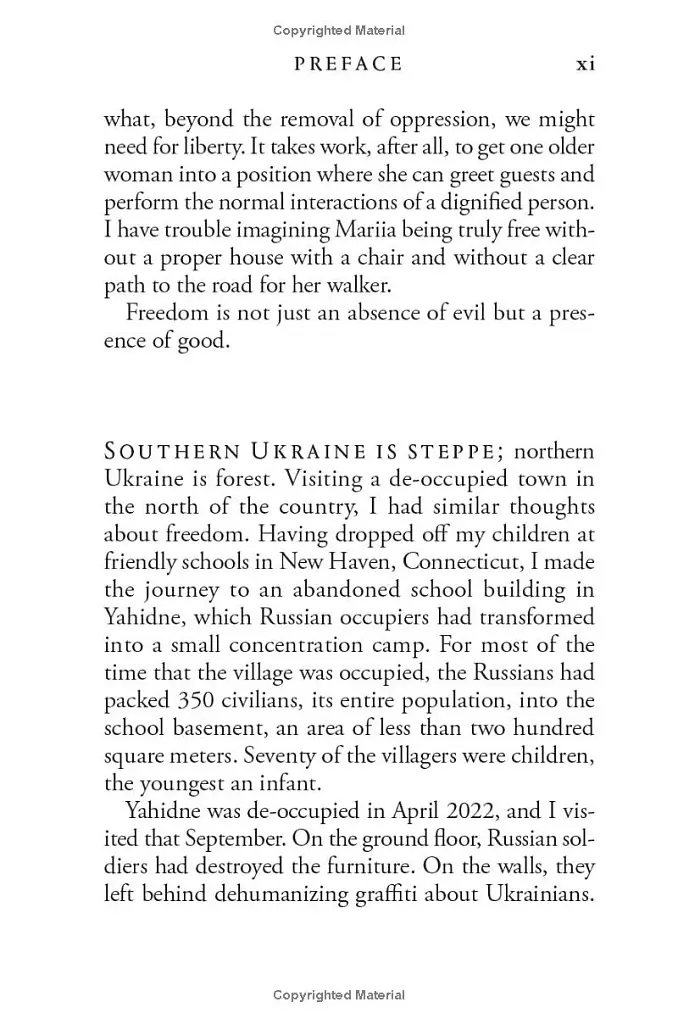 Copyrighted Material

PREFACE xi

what, beyond the removal of oppression, we might need for liberty. It takes work, after all, to get one older woman into a position where she can greet guests and perform the normal interactions of a dignified person. I have trouble imagining Mariia being truly free without a proper house with a chair and without a clear path to the road for her walker.

Freedom is not just an absence of evil but a presence of good.

SOUTHERN UKRAINE IS STEPPE; northern Ukraine is forest. Visiting a de-occupied town in the north of the country, I had similar thoughts about freedom. Having dropped off my children at friendly schools in New Haven, Connecticut, I made the journey to an abandoned school building in Yahidne, which Russian occupiers had transformed into a small concentration camp. For most of the time that the village was occupied, the Russians had packed 350 civilians, its entire population, into the school basement, an area of less than two hundred square meters. Seventy of the villagers were children, the youngest an infant.

Yahidne was de-occupied in April 2022, and I visited that September. On the ground floor, Russian soldiers had destroyed the furniture. On the walls, they left behind dehumanizing graffiti about Ukrainians.

Copyrighted Material